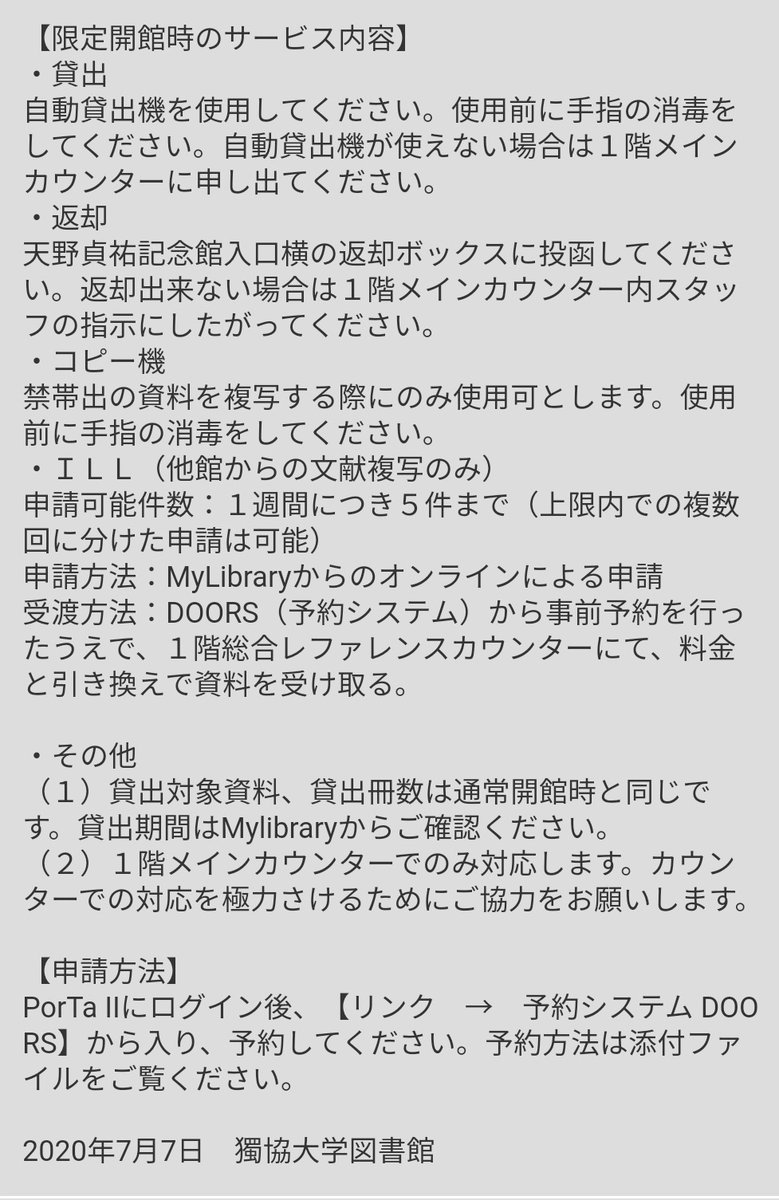 【限定開館時のサービス内容】
・貸出
自動貸出機を使用してください。使用前に手指の消毒をしてください。自動貸出機が使えない場合は１階メインカウンターに申し出てください。
・返却
天野貞祐記念館入口横の返却ボックスに投函してください。返却出来ない場合は１階メインカウンター内スタッフの指示にしたがってください。
・コピー機
禁帯出の資料を複写する際にのみ使用可とします。使用前に手指の消毒をしてください。
・ＩＬＬ（他館からの文献複写のみ）
申請可能件数：１週間につき５件まで（上限内での複数回に分けた申請は可能）
申請方法：MyLibraryからのオンラインによる申請
受渡方法：DOORS（予約システム）から事前予約を行ったうえで、１階総合レファレンスカウンターにて、料金と引き換えで資料を受け取る。

・その他
（１）貸出対象資料、貸出冊数は通常開館時と同じです。貸出期間はMylibraryからご確認ください。
（２）１階メインカウンターでのみ対応します。カウンターでの対応を極力さけるためにご協力をお願いします。

【申請方法】
PorTa IIにログイン後、【リンク　→　予約システム DOORS】から入り、予約してください。予約方法は添付ファイルをご覧ください。

2020年7月7日　獨協大学図書館